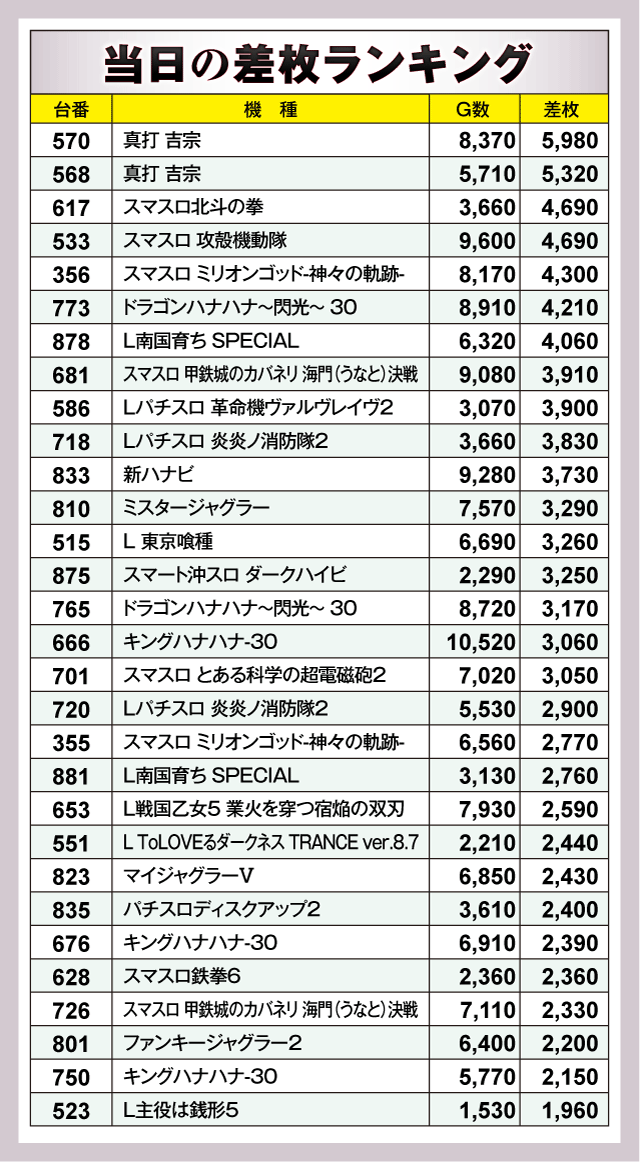 当日の差枚ランキング

| 台番 | 機　種 | G数 | 差枚 |
|---|---|---|---|
| 570 | 真打 吉宗 | 8,370 | 5,980 |
| 568 | 真打 吉宗 | 5,710 | 5,320 |
| 617 | スマスロ北斗の拳 | 3,660 | 4,690 |
| 533 | スマスロ 攻殻機動隊 | 9,600 | 4,690 |
| 356 | スマスロ ミリオンゴッド-神々の軌跡- | 8,170 | 4,300 |
| 773 | ドラゴンハナハナ～閃光～ 30 | 8,910 | 4,210 |
| 878 | L南国育ち SPECIAL | 6,320 | 4,060 |
| 681 | スマスロ 甲鉄城のカバネリ 海門(うなと)決戦 | 9,080 | 3,910 |
| 586 | Lパチスロ 革命機ヴァルヴレイヴ2 | 3,070 | 3,900 |
| 718 | Lパチスロ 炎炎ノ消防隊2 | 3,660 | 3,830 |
| 833 | 新ハナビ | 9,280 | 3,730 |
| 810 | ミスタージャグラー | 7,570 | 3,290 |
| 515 | L 東京喰種 | 6,690 | 3,260 |
| 875 | スマート沖スロ ダークハイビ | 2,290 | 3,250 |
| 765 | ドラゴンハナハナ～閃光～ 30 | 8,720 | 3,170 |
| 666 | キングハナハナ-30 | 10,520 | 3,060 |
| 701 | スマスロ とある科学の超電磁砲2 | 7,020 | 3,050 |
| 720 | Lパチスロ 炎炎ノ消防隊2 | 5,530 | 2,900 |
| 355 | スマスロ ミリオンゴッド-神々の軌跡- | 6,560 | 2,770 |
| 881 | L南国育ち SPECIAL | 3,130 | 2,760 |
| 653 | L戦国乙女5 業火を穿つ宿焔の双刃 | 7,930 | 2,590 |
| 551 | L ToLOVEるダークネス TRANCE ver.8.7 | 2,210 | 2,440 |
| 823 | マイジャグラーV | 6,850 | 2,430 |
| 835 | パチスロディスクアップ2 | 3,610 | 2,400 |
| 676 | キングハナハナ-30 | 6,910 | 2,390 |
| 628 | スマスロ鉄拳6 | 2,360 | 2,360 |
| 726 | スマスロ 甲鉄城のカバネリ 海門(うなと)決戦 | 7,110 | 2,330 |
| 801 | ファンキージャグラー2 | 6,400 | 2,200 |
| 750 | キングハナハナ-30 | 5,770 | 2,150 |
| 523 | L主役は銭形5 | 1,530 | 1,960 |